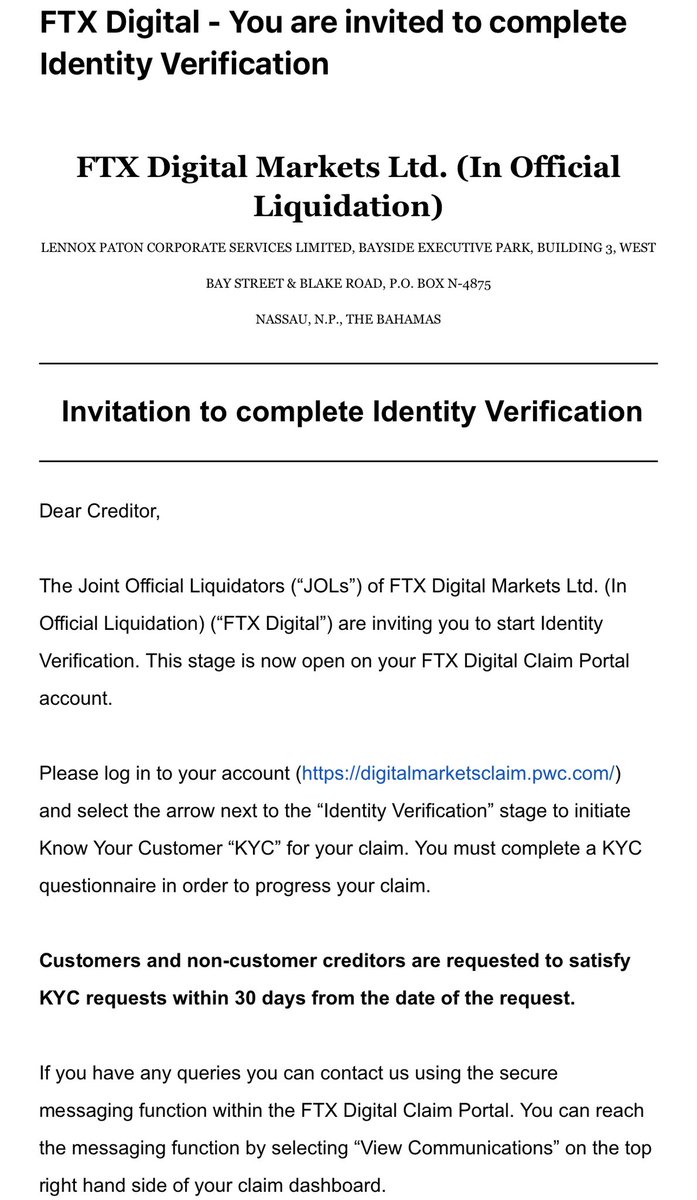 FTX Digital - You are invited to complete Identity Verification

FTX Digital Markets Ltd. (In Official Liquidation)

LENNOX PATON CORPORATE SERVICES LIMITED, BAYSIDE EXECUTIVE PARK, BUILDING 3, WEST BAY STREET & BLAKE ROAD, P.O. BOX N-4875

NASSAU, N.P., THE BAHAMAS

Invitation to complete Identity Verification

Dear Creditor,

The Joint Official Liquidators (“JOLs”) of FTX Digital Markets Ltd. (In Official Liquidation) (“FTX Digital”) are inviting you to start Identity Verification. This stage is now open on your FTX Digital Claim Portal account.

Please log in to your account (https://digitalmarketsclaim.pwc.com/) and select the arrow next to the “Identity Verification” stage to initiate Know Your Customer “KYC” for your claim. You must complete a KYC questionnaire in order to progress your claim.

Customers and non-customer creditors are requested to satisfy KYC requests within 30 days from the date of the request.

If you have any queries you can contact us using the secure messaging function within the FTX Digital Claim Portal. You can reach the messaging function by selecting “View Communications” on the top right hand side of your claim dashboard.